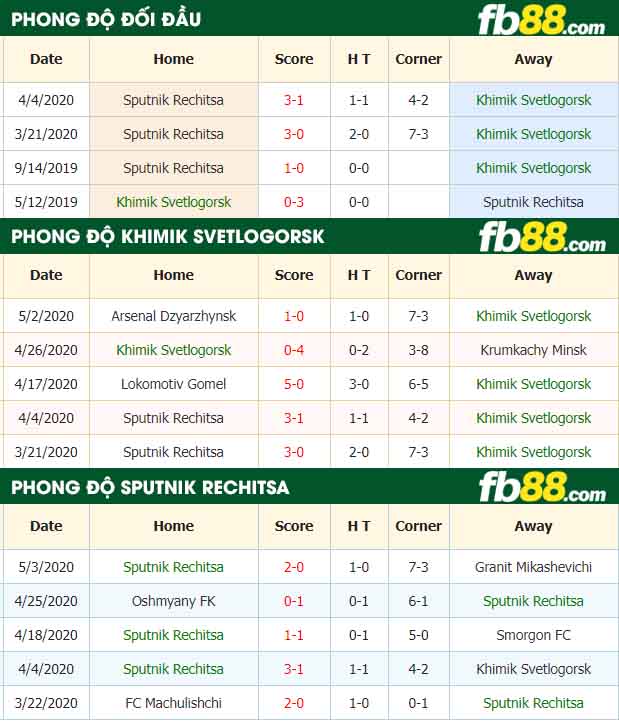 PHONG ĐỘ ĐỐI ĐẦU

fb88.com

| Date | Home | Score | H T | Corner | Away |
|---|---|---|---|---|---|
| 4/4/2020 | Sputnik Rechitsa | 3-1 | 1-1 | 4-2 | Khimik Svetlogorsk |
| 3/21/2020 | Sputnik Rechitsa | 3-0 | 2-0 | 7-3 | Khimik Svetlogorsk |
| 9/14/2019 | Sputnik Rechitsa | 1-0 | 0-0 | | Khimik Svetlogorsk |
| 5/12/2019 | Khimik Svetlogorsk | 0-3 | 0-0 | | Sputnik Rechitsa |

PHONG ĐỘ KHIMIK SVETLOGORSK

fb88.com

| Date | Home | Score | H T | Corner | Away |
|---|---|---|---|---|---|
| 5/2/2020 | Arsenal Dzyarzhynsk | 1-0 | 1-0 | 7-3 | Khimik Svetlogorsk |
| 4/26/2020 | Khimik Svetlogorsk | 0-4 | 0-2 | 3-8 | Krumkachy Minsk |
| 4/17/2020 | Lokomotiv Gomel | 5-0 | 3-0 | 6-5 | Khimik Svetlogorsk |
| 4/4/2020 | Sputnik Rechitsa | 3-1 | 1-1 | 4-2 | Khimik Svetlogorsk |
| 3/21/2020 | Sputnik Rechitsa | 3-0 | 2-0 | 7-3 | Khimik Svetlogorsk |

PHONG ĐỘ SPUTNIK RECHITSA

fb88.com

| Date | Home | Score | H T | Corner | Away |
|---|---|---|---|---|---|
| 5/3/2020 | Sputnik Rechitsa | 2-0 | 1-0 | 7-3 | Granit Mikashevichi |
| 4/25/2020 | Oshmyany FK | 0-1 | 0-1 | 6-1 | Sputnik Rechitsa |
| 4/18/2020 | Sputnik Rechitsa | 1-1 | 0-1 | 5-0 | Smorgon FC |
| 4/4/2020 | Sputnik Rechitsa | 3-1 | 1-1 | 4-2 | Khimik Svetlogorsk |
| 3/22/2020 | FC Machulishchi | 2-0 | 1-0 | 0-1 | Sputnik Rechitsa |